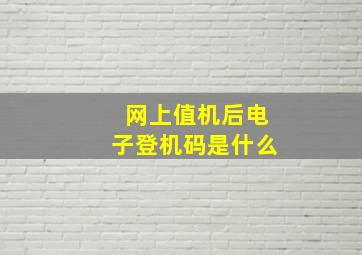 网上值机后电子登机码是什么